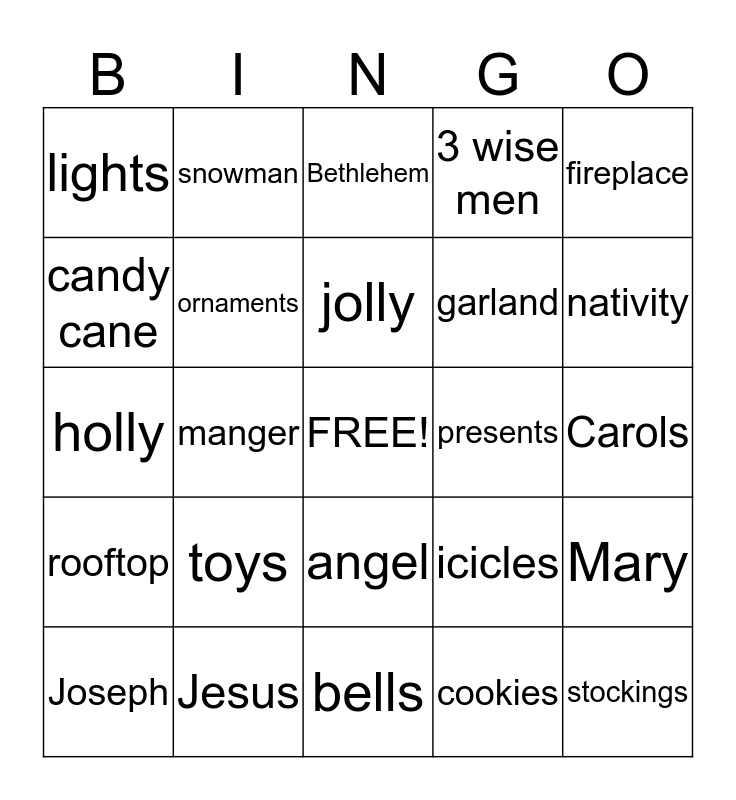 | B | I | N | G | O |
|---|---|---|---|---|
| lights | snowman | Bethlehem | 3 wise men | fireplace |
| candy cane | ornaments | jolly | garland | nativity |
| holly | manger | FREE! | presents | Carols |
| rooftop | toys | angel | icicles | Mary |
| Joseph | Jesus | bells | cookies | stockings |